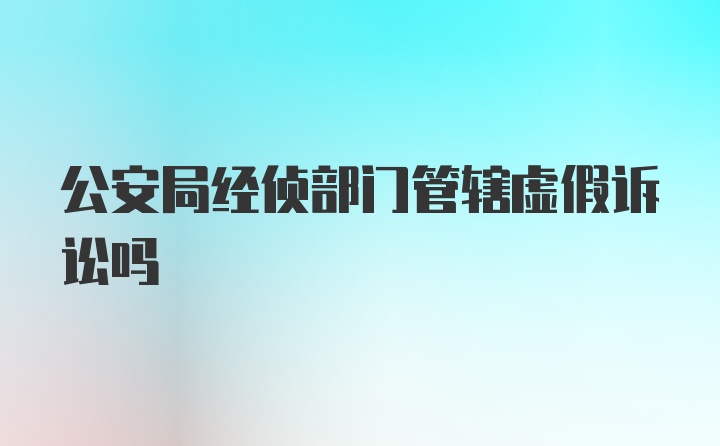 公安局经侦部门管辖虚假诉讼吗